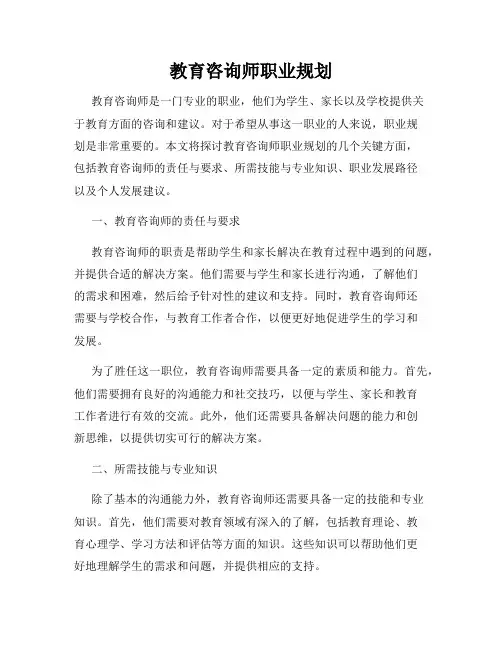 教育咨询师职业规划

教育咨询师是一门专业的职业，他们为学生、家长以及学校提供关于教育方面的咨询和建议。对于希望从事这一职业的人来说，职业规划是非常重要的。本文将探讨教育咨询师职业规划的几个关键方面，包括教育咨询师的责任与要求、所需技能与专业知识、职业发展路径以及个人发展建议。

一、教育咨询师的责任与要求

教育咨询师的职责是帮助学生和家长解决在教育过程中遇到的问题，并提供合适的解决方案。他们需要与学生和家长进行沟通，了解他们的需求和困难，然后给予针对性的建议和支持。同时，教育咨询师还需要与学校合作，与教育工作者合作，以便更好地促进学生的学习和发展。

为了胜任这一职位，教育咨询师需要具备一定的素质和能力。首先，他们需要拥有良好的沟通能力和社交技巧，以便与学生、家长和教育工作者进行有效的交流。此外，他们还需要具备解决问题的能力和创新思维，以提供切实可行的解决方案。

二、所需技能与专业知识

除了基本的沟通能力外，教育咨询师还需要具备一定的技能和专业知识。首先，他们需要对教育领域有深入的了解，包括教育理论、教育心理学、学习方法和评估等方面的知识。这些知识可以帮助他们更好地理解学生的需求和问题，并提供相应的支持。